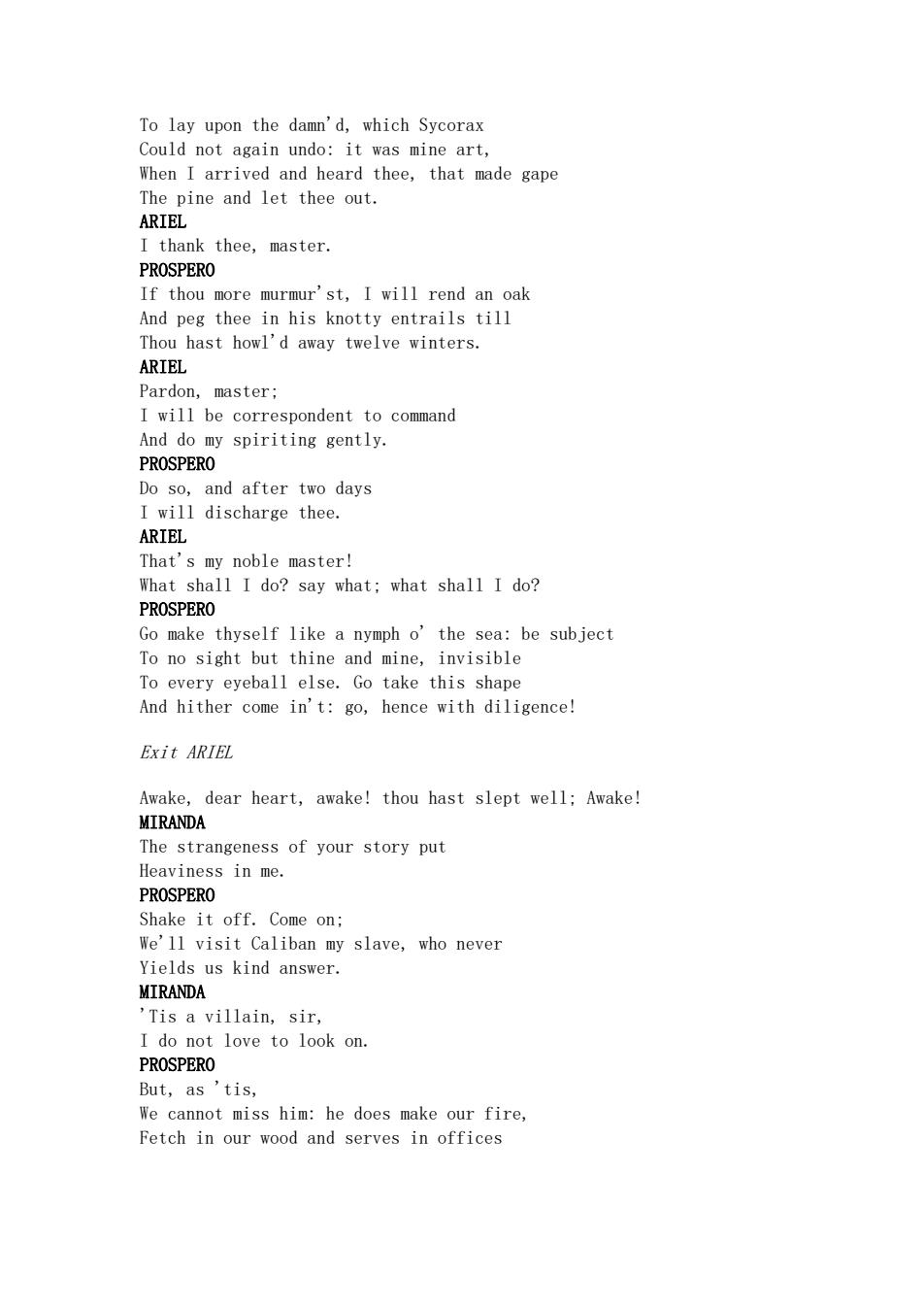 To lay upon the damn'd, which Sycorax
Could not again undo: it was mine art,
When I arrived and heard thee, that made gape
The pine and let thee out.
ARIEL
I thank thee, master.
PROSPERO
If thou more murmur'st, I will rend an oak
And peg thee in his knotty entrails till
Thou hast howl'd away twelve winters.
ARIEL
Pardon, master;
I will be correspondent to command
And do my spiriting gently.
PROSPERO
Do so, and after two days
I will discharge thee.
ARIEL
That's my noble master!
What shall I do? say what; what shall I do?
PROSPERO
Go make thyself like a nymph o' the sea: be subject
To no sight but thine and mine, invisible
To every eyeball else. Go take this shape
And hither come in't: go, hence with diligence!

Exit ARIEL

Awake, dear heart, awake! thou hast slept well; Awake!
MIRANDA
The strangeness of your story put
Heaviness in me.
PROSPERO
Shake it off. Come on;
We'll visit Caliban my slave, who never
Yields us kind answer.
MIRANDA
'Tis a villain, sir,
I do not love to look on.
PROSPERO
But, as 'tis,
We cannot miss him: he does make our fire,
Fetch in our wood and serves in offices